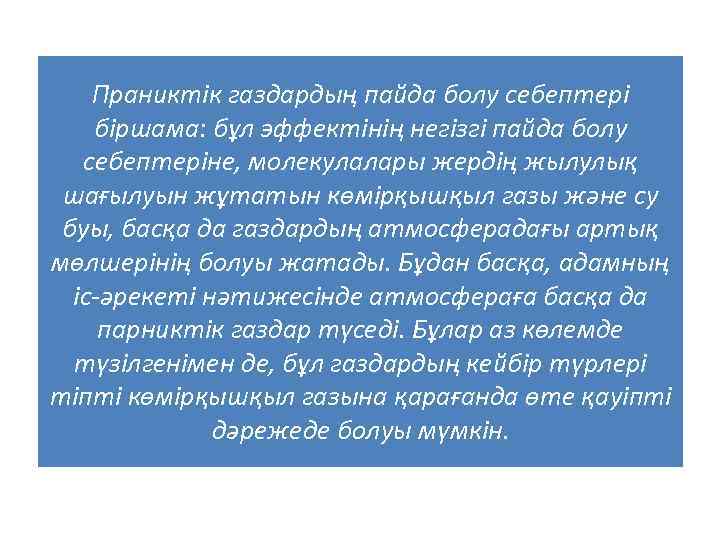 Праниктік газдардың пайда болу себептері біршама: бұл эффектінің негізгі пайда болу себептеріне, молекулалары жердің жылулық шағылуын жұтатын көмірқышқыл газы және су буы, басқа да газдардың атмосферадағы артық мөлшерінің болуы жатады. Бұдан басқа, адамның іс-әрекеті нәтижесінде атмосфераға басқа да парниктік газдар түседі. Бұлар аз көлемде түзілгенімен де, бұл газдардың кейбір түрлері тіпті көмірқышқыл газына қарағанда өте қауіпті дәрежеде болуы мүмкін.